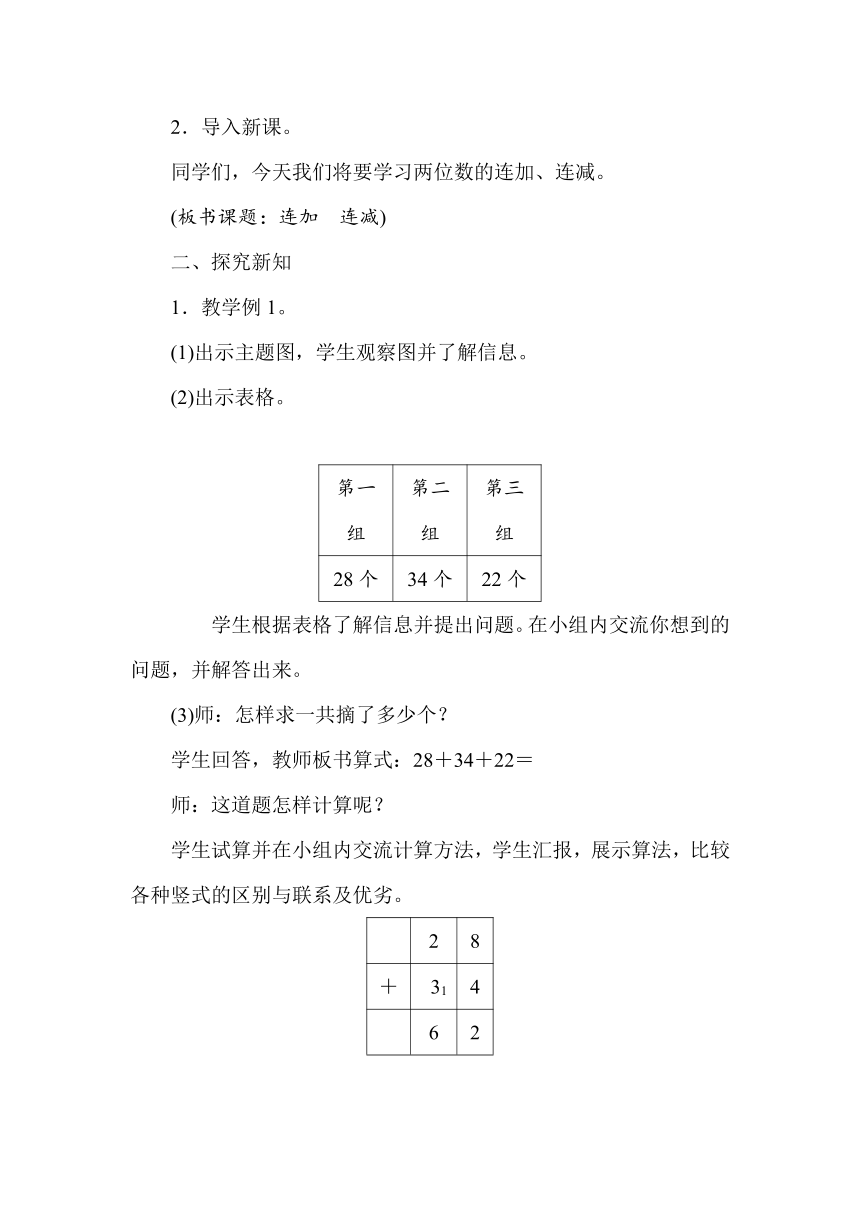 2．导入新课。

同学们，今天我们将要学习两位数的连加、连减。

(板书课题：连加　连减)

二、探究新知

1．教学例 1。

(1)出示主题图，学生观察图并了解信息。

(2)出示表格。

| 第一组 | 第二组 | 第三组 |
|---|---|---|
| 28 个 | 34 个 | 22 个 |

学生根据表格了解信息并提出问题。在小组内交流你想到的问题，并解答出来。

(3)师：怎样求一共摘了多少个？

学生回答，教师板书算式：28＋34＋22＝

师：这道题怎样计算呢？

学生试算并在小组内交流计算方法，学生汇报，展示算法，比较各种竖式的区别与联系及优劣。

|  | 2 | 8 |
|---|---|---|
| ＋ | $3_1$ | 4 |
|  | 6 | 2 |